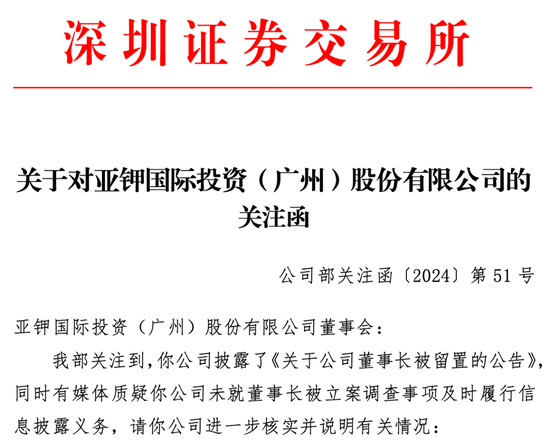 深圳证券交易所

关于对亚钾国际投资（广州）股份有限公司的关注函

公司部关注函〔2024〕第 51 号

亚钾国际投资（广州）股份有限公司董事会：

我部关注到，你公司披露了《关于公司董事长被留置的公告》，同时有媒体质疑你公司未就董事长被立案调查事项及时履行信息披露义务，请你公司进一步核实并说明有关情况：